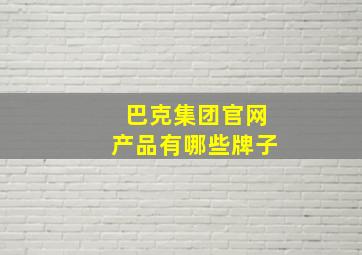 巴克集团官网
产品有哪些牌子